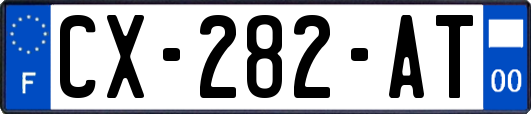 F
CX-282-AT
00